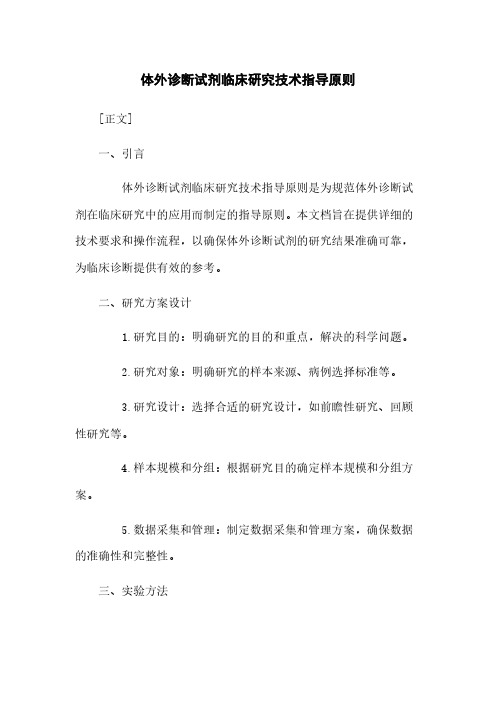 体外诊断试剂临床研究技术指导原则

[正文]

一、引言

体外诊断试剂临床研究技术指导原则是为规范体外诊断试剂在临床研究中的应用而制定的指导原则。本文档旨在提供详细的技术要求和操作流程，以确保体外诊断试剂的研究结果准确可靠，为临床诊断提供有效的参考。

二、研究方案设计

1.研究目的：明确研究的目的和重点，解决的科学问题。

2.研究对象：明确研究的样本来源、病例选择标准等。

3.研究设计：选择合适的研究设计，如前瞻性研究、回顾性研究等。

4.样本规模和分组：根据研究目的确定样本规模和分组方案。

5.数据采集和管理：制定数据采集和管理方案，确保数据的准确性和完整性。

三、实验方法